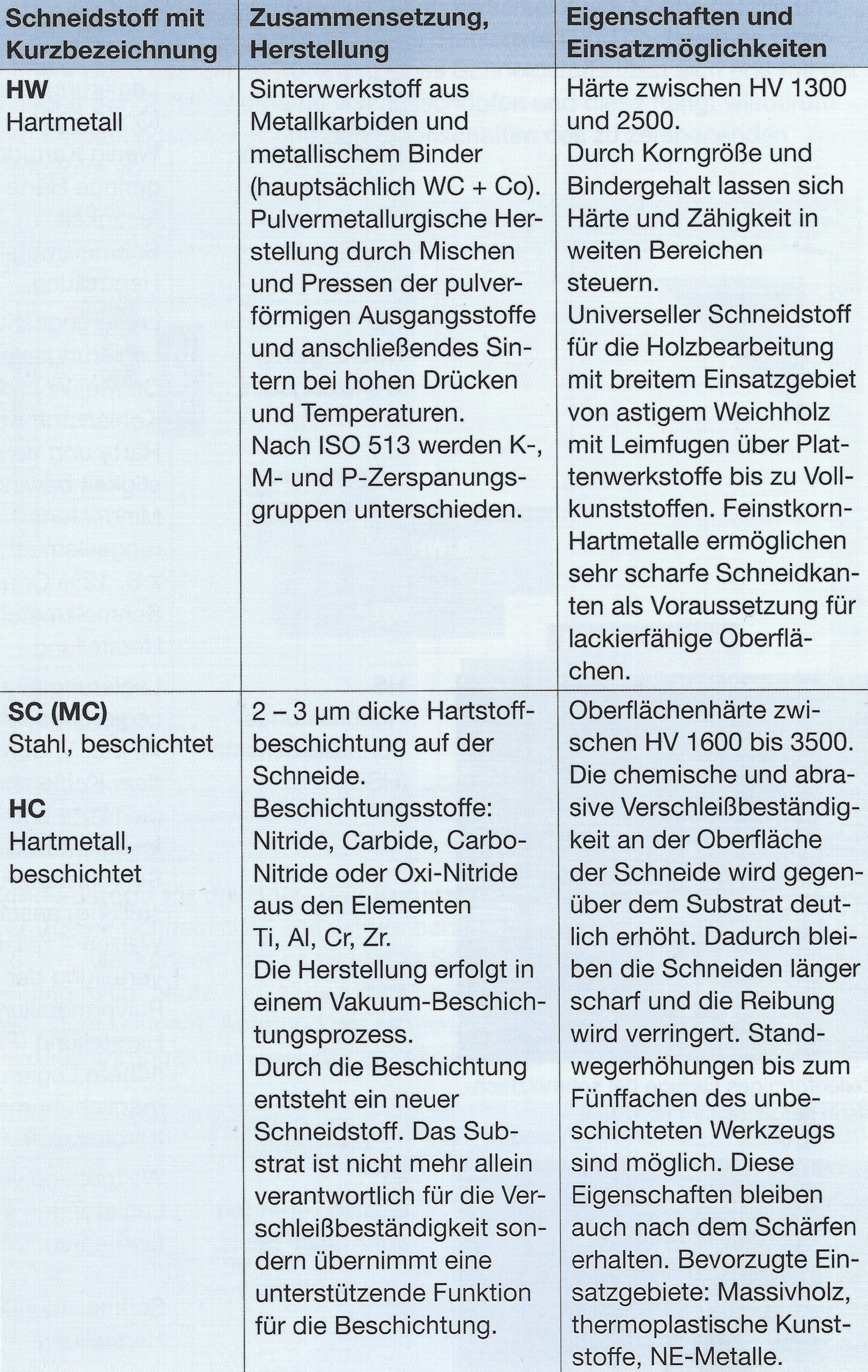 | Schneidstoff mit Kurzbezeichnung | Zusammensetzung, Herstellung | Eigenschaften und Einsatzmöglichkeiten |
|---|---|---|
| **HW** Hartmetall | Sinterwerkstoff aus Metallkarbiden und metallischem Binder (hauptsächlich WC + Co). Pulvermetallurgische Herstellung durch Mischen und Pressen der pulverförmigen Ausgangsstoffe und anschließendes Sintern bei hohen Drücken und Temperaturen. Nach ISO 513 werden K-, M- und P-Zerspanungsgruppen unterschieden. | Härte zwischen HV 1300 und 2500. Durch Korngröße und Bindergehalt lassen sich Härte und Zähigkeit in weiten Bereichen steuern. Universeller Schneidstoff für die Holzbearbeitung mit breitem Einsatzgebiet von astigem Weichholz mit Leimfugen über Plattenwerkstoffe bis zu Vollkunststoffen. Feinstkorn-Hartmetalle ermöglichen sehr scharfe Schneidkanten als Voraussetzung für lackierfähige Oberflächen. |
| **SC (MC)** Stahl, beschichtet **HC** Hartmetall, beschichtet | 2 – 3 µm dicke Hartstoffbeschichtung auf der Schneide. Beschichtungsstoffe: Nitride, Carbide, Carbo-Nitride oder Oxi-Nitride aus den Elementen Ti, Al, Cr, Zr. Die Herstellung erfolgt in einem Vakuum-Beschichtungsprozess. Durch die Beschichtung entsteht ein neuer Schneidstoff. Das Substrat ist nicht mehr allein verantwortlich für die Verschleißbeständigkeit sondern übernimmt eine unterstützende Funktion für die Beschichtung. | Oberflächenhärte zwischen HV 1600 bis 3500. Die chemische und abrasive Verschleißbeständigkeit an der Oberfläche der Schneide wird gegenüber dem Substrat deutlich erhöht. Dadurch bleiben die Schneiden länger scharf und die Reibung wird verringert. Standwegerhöhungen bis zum Fünffachen des unbeschichteten Werkzeugs sind möglich. Diese Eigenschaften bleiben auch nach dem Schärfen erhalten. Bevorzugte Einsatzgebiete: Massivholz, thermoplastische Kunststoffe, NE-Metalle. |